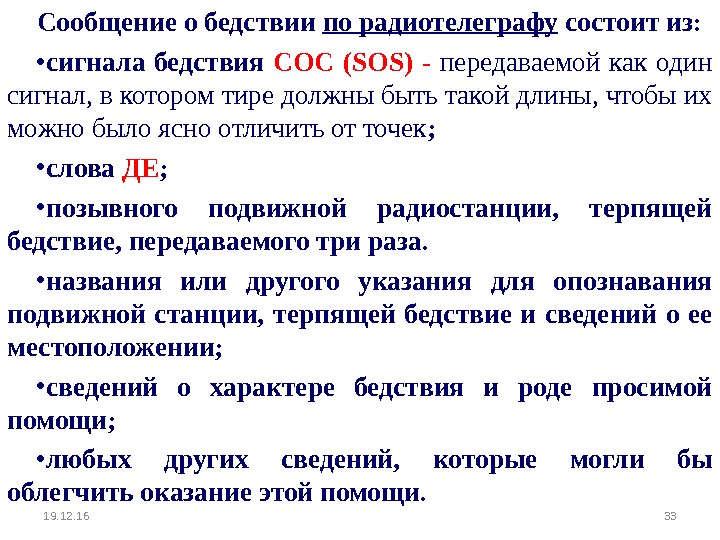 Сообщение о бедствии по радиотелеграфу состоит из:

•сигнала бедствия СОС (SOS) - передаваемой как один сигнал, в котором тире должны быть такой длины, чтобы их можно было ясно отличить от точек;

•слова ДЕ;

•позывного подвижной радиостанции, терпящей бедствие, передаваемого три раза.

•названия или другого указания для опознавания подвижной станции, терпящей бедствие и сведений о ее местоположении;

•сведений о характере бедствия и роде просимой помощи;

•любых других сведений, которые могли бы облегчить оказание этой помощи.

19.12.16

33